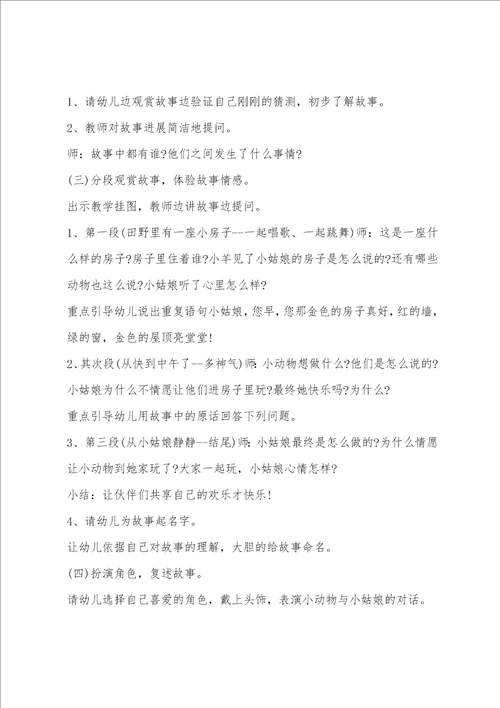 1、请幼儿边观赏故事边验证自己刚刚的猜测，初步了解故事。

2、教师对故事进展简洁地提问。

师：故事中都有谁?他们之间发生了什么事情?

(三)分段观赏故事，体验故事情感。

出示教学挂图，教师边讲故事边提问。

1、第一段(田野里有一座小房子--一起唱歌、一起跳舞)师：这是一座什么样的房子?房子里住着谁?小羊见了小姑娘的房子是怎么说的?还有哪些动物也这么说?小姑娘听了心里怎么样?

重点引导幼儿说出重复语句小姑娘，您早，您那金色的房子真好，红的墙，绿的窗，金色的屋顶亮堂堂!

2、其次段(从快到中午了--多神气)师：小动物想做什么?他们是怎么说的?小姑娘为什么不情愿让他们进房子里玩?最终她快乐吗?为什么?

重点引导幼儿用故事中的原话回答下列问题。

3、第三段(从小姑娘静静--结尾)师：小姑娘最终是怎么做的?为什么情愿让小动物到她家玩了?大家一起玩，小姑娘心情怎样?

小结：让伙伴们共享自己的欢乐才快乐!

4、请幼儿为故事起名字。

让幼儿依据自己对故事的理解，大胆的给故事命名。

(四)扮演角色，复述故事。

请幼儿选择自己喜爱的角色，戴上头饰，表演小动物与小姑娘的对话。